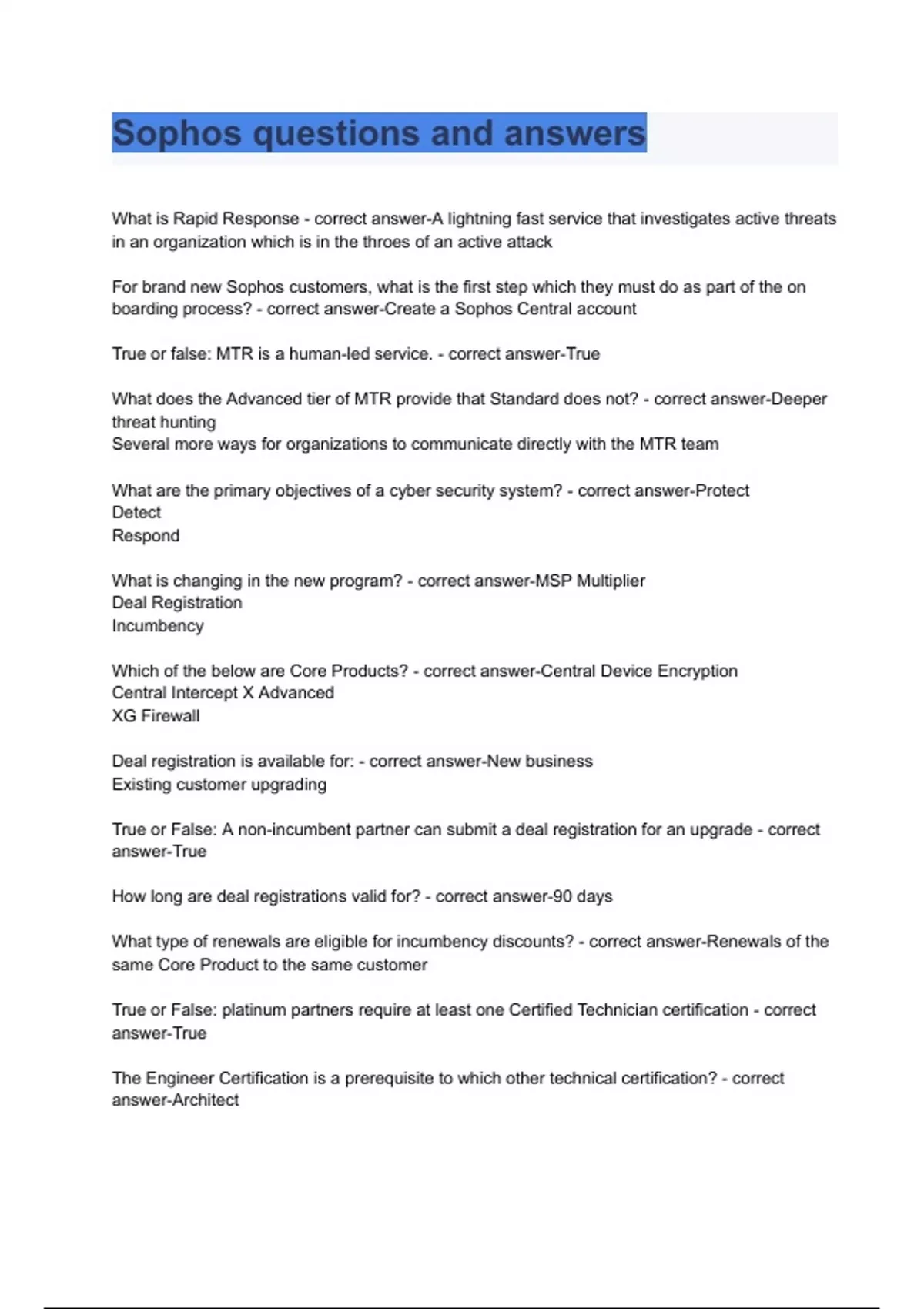 Sophos questions and answers

What is Rapid Response - correct answer-A lightning fast service that investigates active threats in an organization which is in the throes of an active attack

For brand new Sophos customers, what is the first step which they must do as part of the on boarding process? - correct answer-Create a Sophos Central account

True or false: MTR is a human-led service. - correct answer-True

What does the Advanced tier of MTR provide that Standard does not? - correct answer-Deeper threat hunting
Several more ways for organizations to communicate directly with the MTR team

What are the primary objectives of a cyber security system? - correct answer-Protect
Detect
Respond

What is changing in the new program? - correct answer-MSP Multiplier
Deal Registration
Incumbency

Which of the below are Core Products? - correct answer-Central Device Encryption
Central Intercept X Advanced
XG Firewall

Deal registration is available for: - correct answer-New business
Existing customer upgrading

True or False: A non-incumbent partner can submit a deal registration for an upgrade - correct answer-True

How long are deal registrations valid for? - correct answer-90 days

What type of renewals are eligible for incumbency discounts? - correct answer-Renewals of the same Core Product to the same customer

True or False: platinum partners require at least one Certified Technician certification - correct answer-True

The Engineer Certification is a prerequisite to which other technical certification? - correct answer-Architect